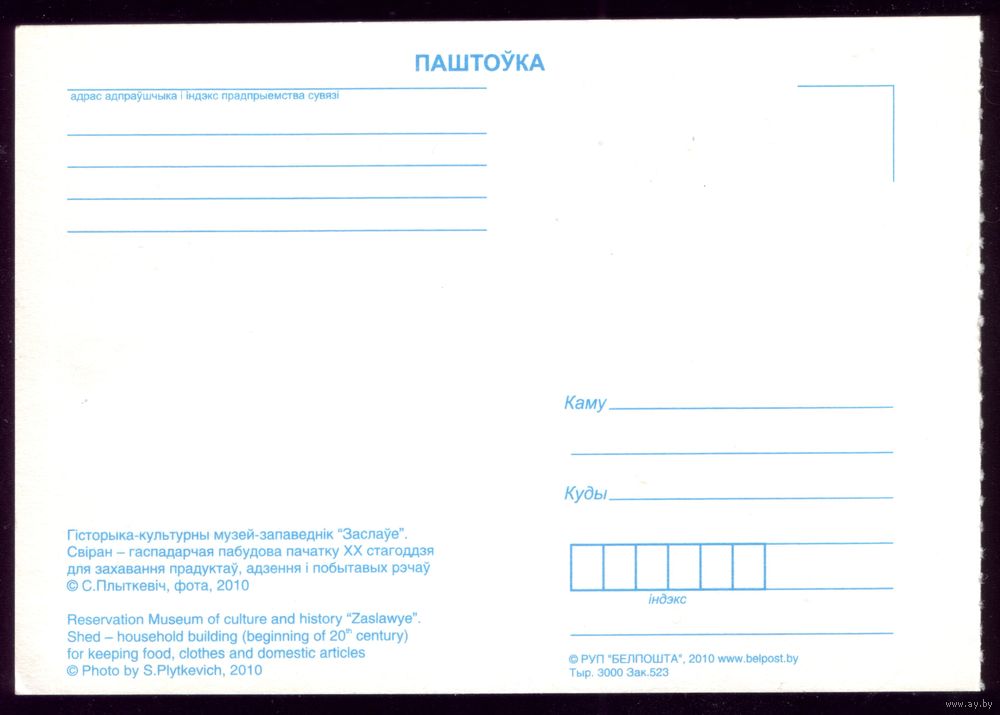 ПАШТОЎКА

адрас адпраўшчыка і індэкс прадпрыемства сувязі

Каму

Куды

індэкс

Гісторыка-культурны музей-запаведнік "Заслаўе".
Свіран – гаспадарчая пабудова пачатку XX стагоддзя для захавання прадуктаў, адзення і побытавых рэчаў
© С.Плыткевіч, фота, 2010

Reservation Museum of culture and history "Zaslawye".
Shed – household building (beginning of $20^{th}$ century) for keeping food, clothes and domestic articles
© Photo by S.Plytkevich, 2010

© РУП "БЕЛПОШТА", 2010 www.belpost.by
Тыр. 3000 Зак.523

www.ay.by